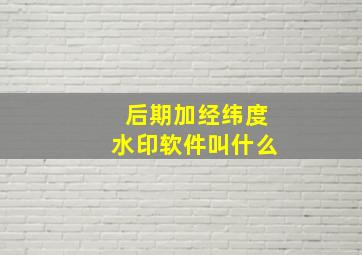 后期加经纬度
水印软件叫什么